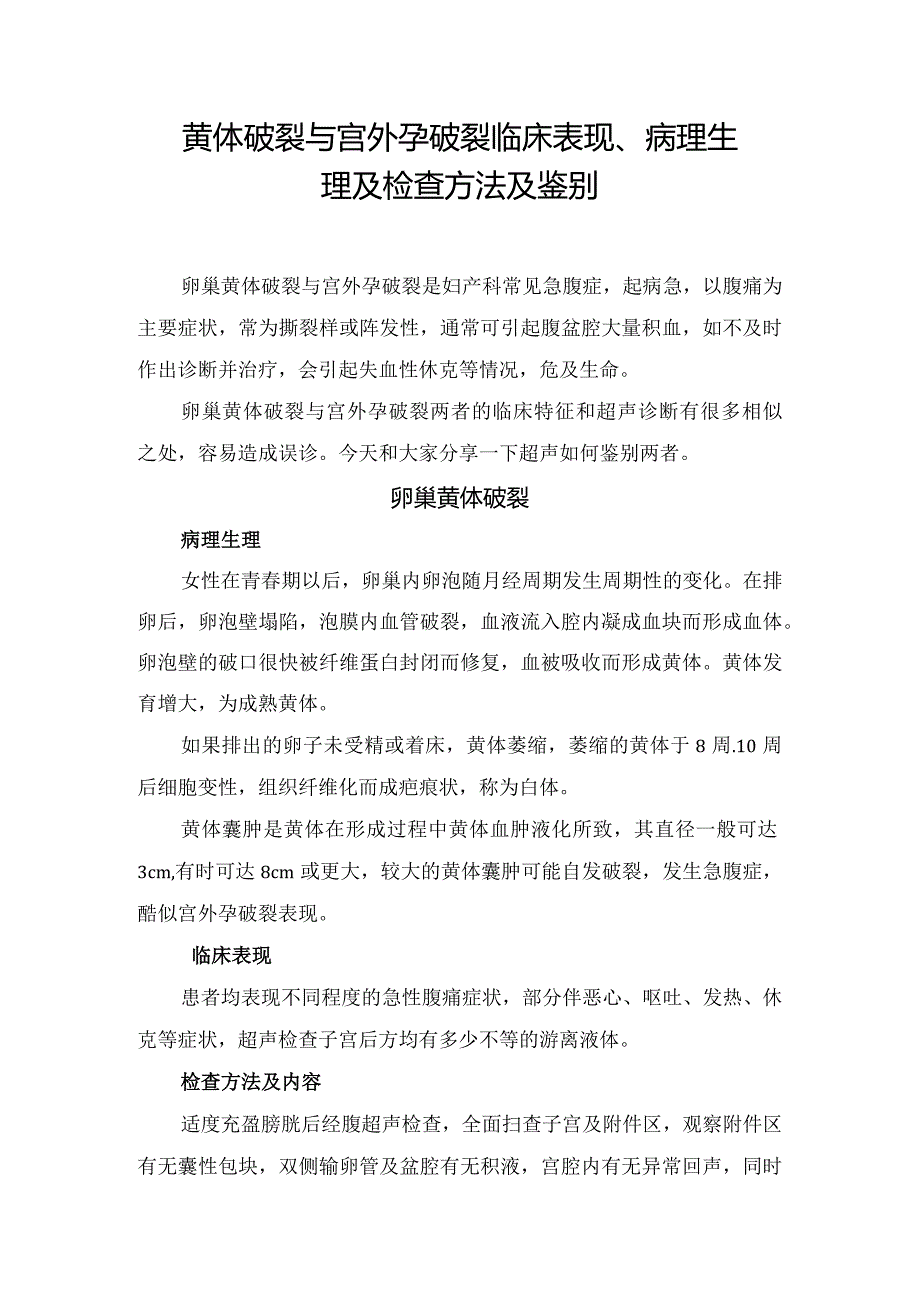 黄体破裂与宫外孕破裂临床表现、病理生理及检查方法及鉴别

卵巢黄体破裂与宫外孕破裂是妇产科常见急腹症，起病急，以腹痛为主要症状，常为撕裂样或阵发性，通常可引起腹盆腔大量积血，如不及时作出诊断并治疗，会引起失血性休克等情况，危及生命。

卵巢黄体破裂与宫外孕破裂两者的临床特征和超声诊断有很多相似之处，容易造成误诊。今天和大家分享一下超声如何鉴别两者。

卵巢黄体破裂

病理生理

女性在青春期以后，卵巢内卵泡随月经周期发生周期性的变化。在排卵后，卵泡壁塌陷，泡膜内血管破裂，血液流入腔内凝成血块而形成血体。卵泡壁的破口很快被纤维蛋白封闭而修复，血被吸收而形成黄体。黄体发育增大，为成熟黄体。

如果排出的卵子未受精或着床，黄体萎缩，萎缩的黄体于 8 周.10 周后细胞变性，组织纤维化而成疤痕状，称为白体。

黄体囊肿是黄体在形成过程中黄体血肿液化所致，其直径一般可达 3cm,有时可达 8cm 或更大，较大的黄体囊肿可能自发破裂，发生急腹症，酷似宫外孕破裂表现。

临床表现

患者均表现不同程度的急性腹痛症状，部分伴恶心、呕吐、发热、休克等症状，超声检查子宫后方均有多少不等的游离液体。

检查方法及内容

适度充盈膀胱后经腹超声检查，全面扫查子宫及附件区，观察附件区有无囊性包块，双侧输卵管及盆腔有无积液，宫腔内有无异常回声，同时